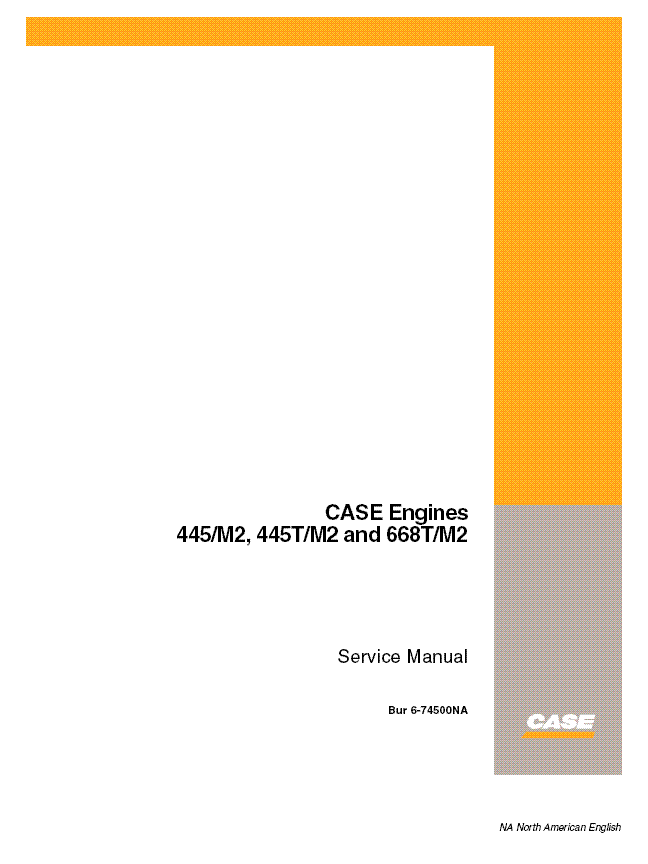 CASE Engines
445/M2, 445T/M2 and 668T/M2

Service Manual

Bur 6-74500NA

CASE

NA North American English